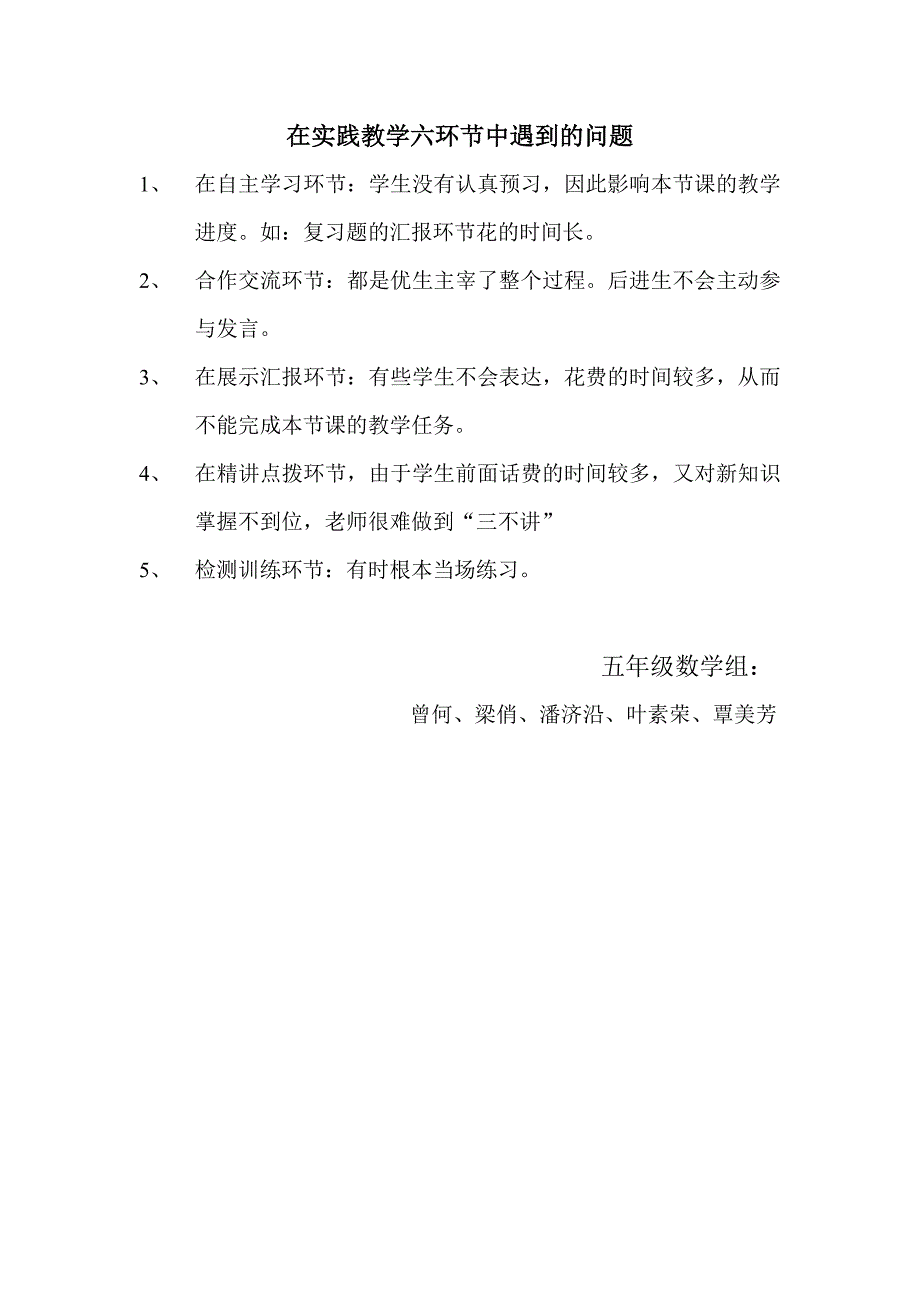 在实践教学六环节中遇到的问题

1、 在自主学习环节：学生没有认真预习，因此影响本节课的教学进度。如：复习题的汇报环节花的时间长。

2、 合作交流环节：都是优生主宰了整个过程。后进生不会主动参与发言。

3、 在展示汇报环节：有些学生不会表达，花费的时间较多，从而不能完成本节课的教学任务。

4、 在精讲点拨环节，由于学生前面话费的时间较多，又对新知识掌握不到位，老师很难做到“三不讲”

5、 检测训练环节：有时根本当场练习。

五年级数学组：

曾何、梁俏、潘济沿、叶素荣、覃美芳